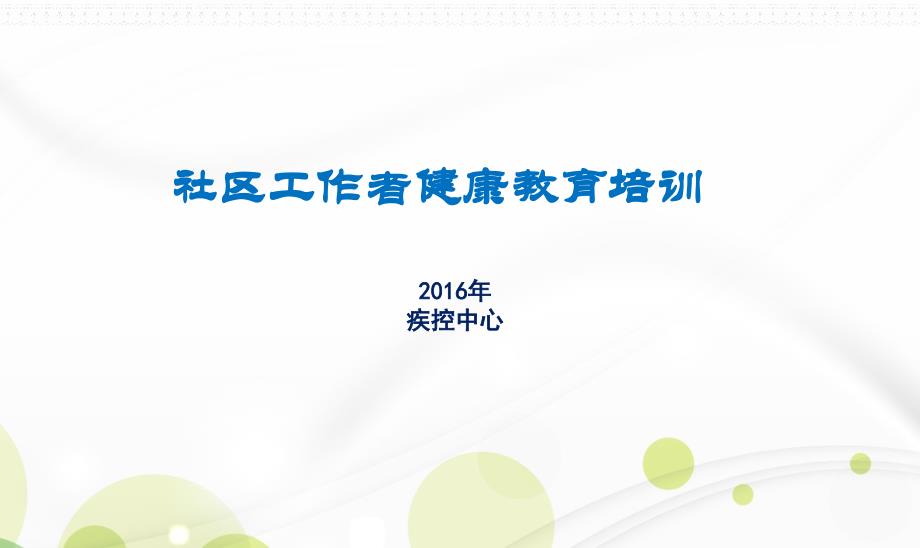 社区工作者健康教育培训

2016年
疾控中心